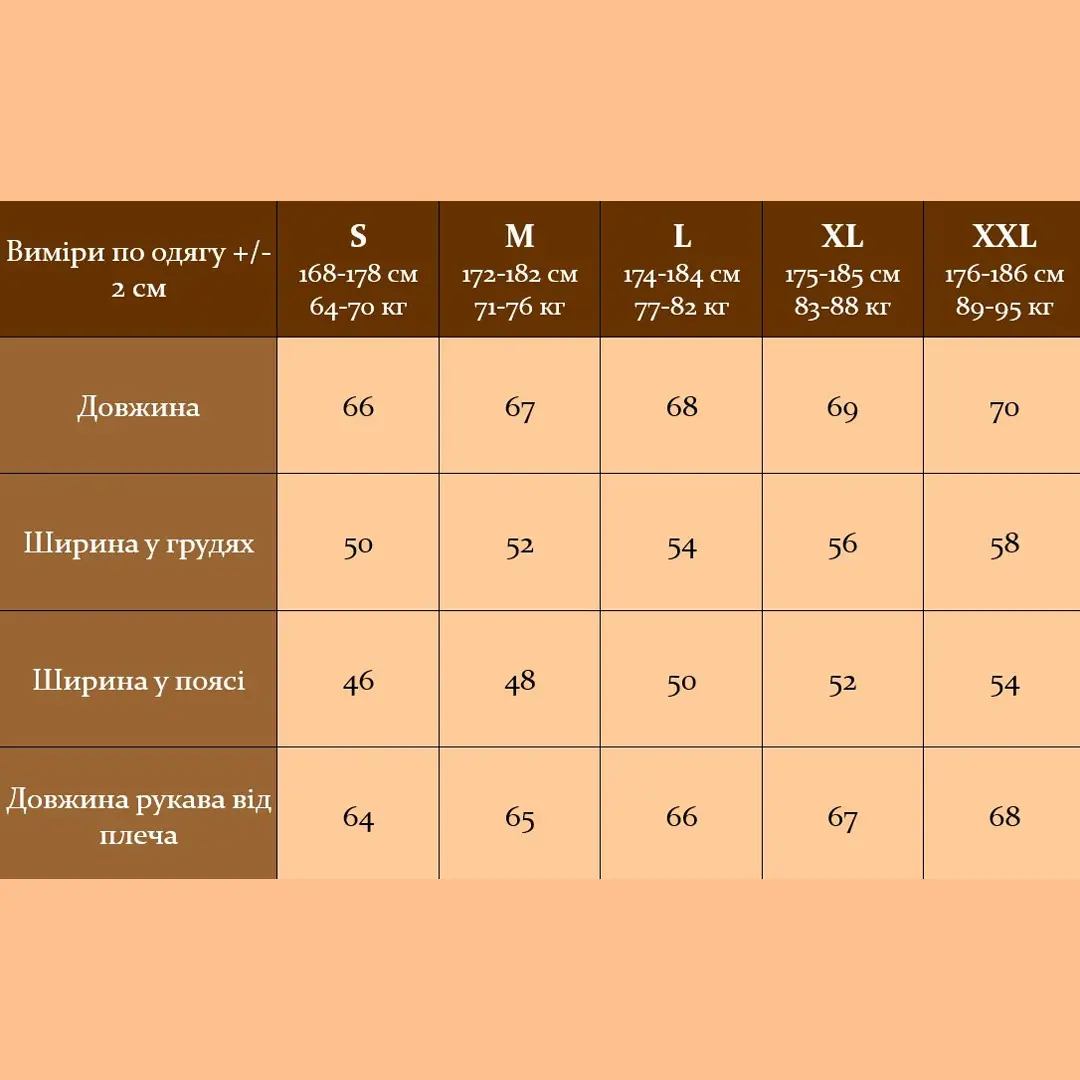 | Виміри по одягу +/- 2 см | S 168-178 см 64-70 кг | M 172-182 см 71-76 кг | L 174-184 см 77-82 кг | XL 175-185 см 83-88 кг | XXL 176-186 см 89-95 кг |
|---|---|---|---|---|---|
| Довжина | 66 | 67 | 68 | 69 | 70 |
| Ширина у грудях | 50 | 52 | 54 | 56 | 58 |
| Ширина у поясі | 46 | 48 | 50 | 52 | 54 |
| Довжина рукава від плеча | 64 | 65 | 66 | 67 | 68 |